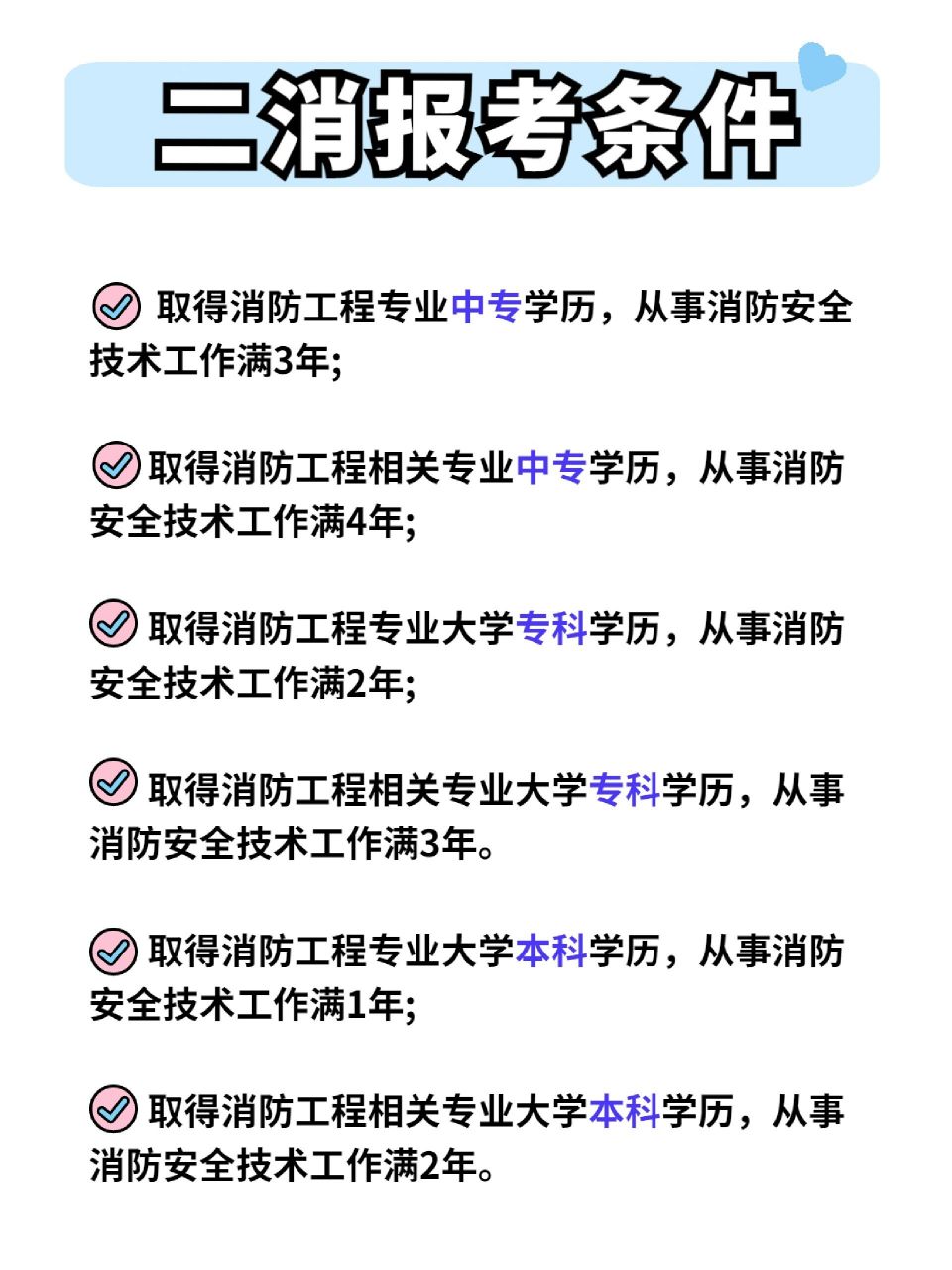 二消报考条件

取得消防工程专业中专学历，从事消防安全技术工作满3年;

取得消防工程相关专业中专学历，从事消防安全技术工作满4年;

取得消防工程专业大学专科学历，从事消防安全技术工作满2年;

取得消防工程相关专业大学专科学历，从事消防安全技术工作满3年。

取得消防工程专业大学本科学历，从事消防安全技术工作满1年;

取得消防工程相关专业大学本科学历，从事消防安全技术工作满2年。